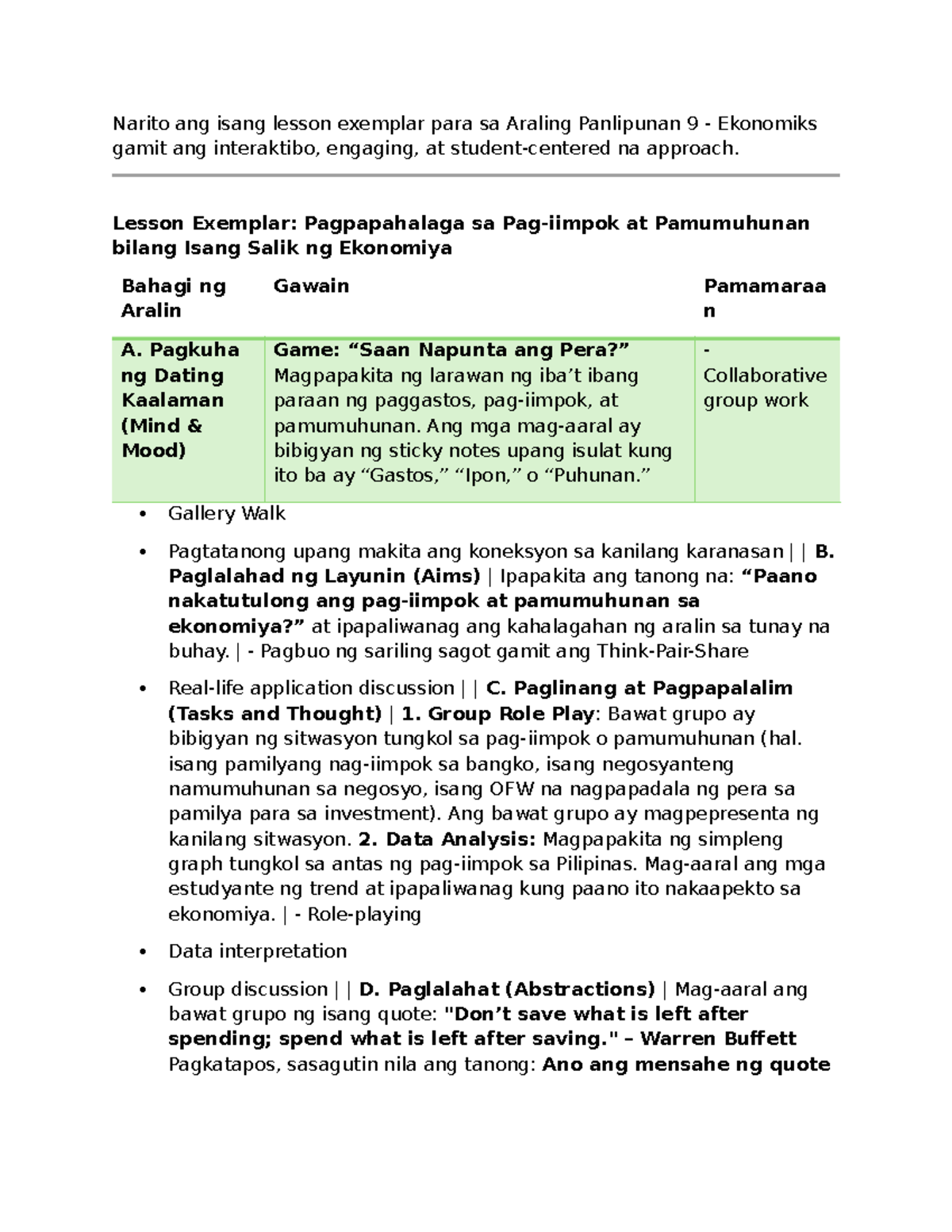 Narito ang isang lesson exemplar para sa Araling Panlipunan 9 - Ekonomiks gamit ang interaktibo, engaging, at student-centered na approach.

Lesson Exemplar: Pagpapahalaga sa Pag-iimpok at Pamumuhunan bilang Isang Salik ng Ekonomiya

| Bahagi ng Aralin | Gawain | Pamamaraan |
|---|---|---|
| A. Pagkuha ng Dating Kaalaman (Mind & Mood) | Game: "Saan Napunta ang Pera?" Magpapakita ng larawan ng iba't ibang paraan ng paggastos, pag-iimpok, at pamumuhunan. Ang mga mag-aaral ay bibigyan ng sticky notes upang isulat kung ito ba ay "Gastos," "Ipon," o "Puhunan." | - Collaborative group work |

• Gallery Walk

• Pagtatanong upang makita ang koneksyon sa kanilang karanasan | | B. Paglalahad ng Layunin (Aims) | Ipapakita ang tanong na: "Paano nakatutulong ang pag-iimpok at pamumuhunan sa ekonomiya?" at ipapaliwanag ang kahalagahan ng aralin sa tunay na buhay. | - Pagbuo ng sariling sagot gamit ang Think-Pair-Share

• Real-life application discussion | | C. Paglinang at Pagpapalalim (Tasks and Thought) | 1. Group Role Play: Bawat grupo ay bibigyan ng sitwasyon tungkol sa pag-iimpok o pamumuhunan (hal. isang pamilyang nag-iimpok sa bangko, isang negosyanteng namumuhunan sa negosyo, isang OFW na nagpapadala ng pera sa pamilya para sa investment). Ang bawat grupo ay magpepresenta ng kanilang sitwasyon. 2. Data Analysis: Magpapakita ng simpleng graph tungkol sa antas ng pag-iimpok sa Pilipinas. Mag-aaral ang mga estudyante ng trend at ipapaliwanag kung paano ito nakaapekto sa ekonomiya. | - Role-playing

• Data interpretation

• Group discussion | | D. Paglalahat (Abstractions) | Mag-aaral ang bawat grupo ng isang quote: "Don't save what is left after spending; spend what is left after saving." – Warren Buffett Pagkatapos, sasagutin nila ang tanong: Ano ang mensahe ng quote